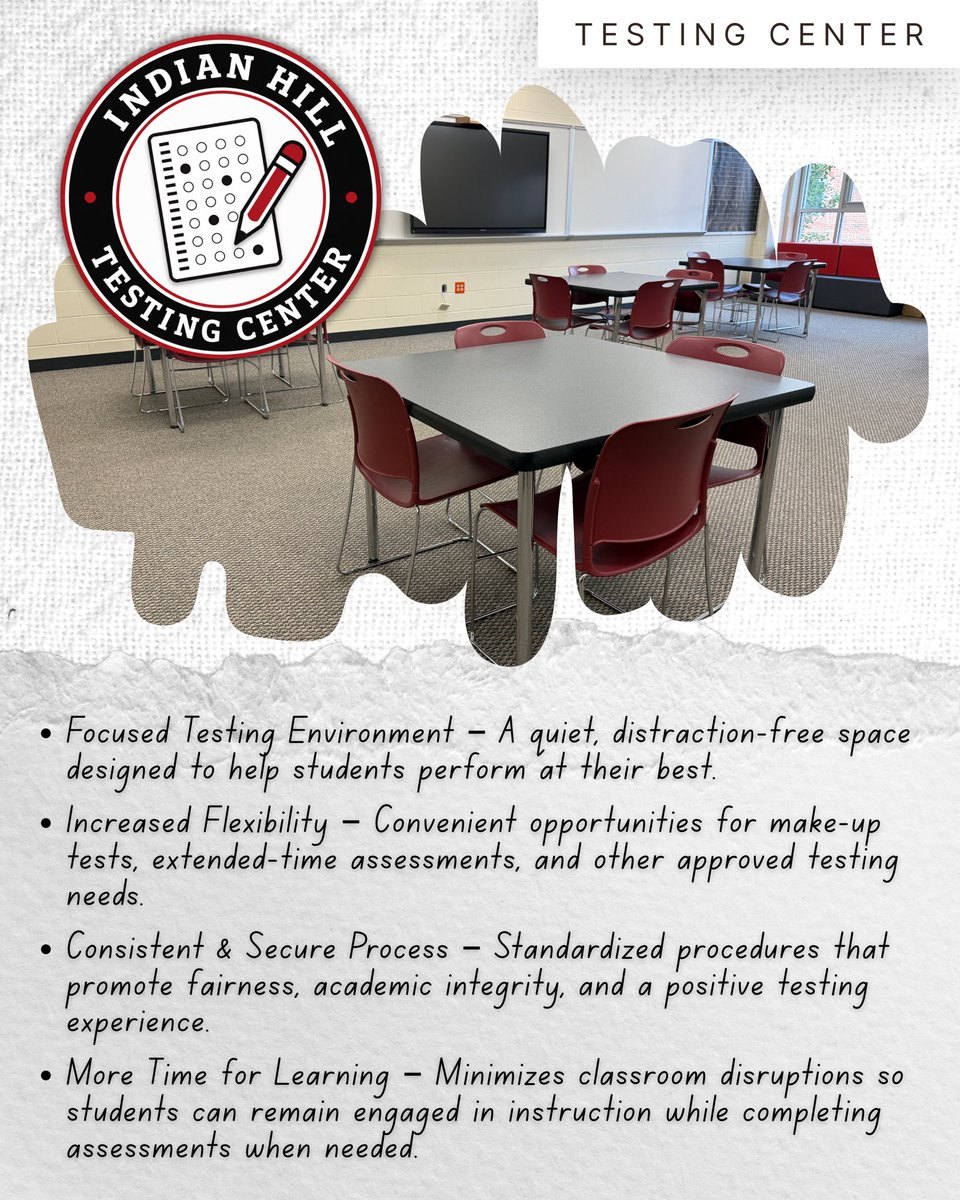 TESTING CENTER

INDIAN HILL
TESTING CENTER

• Focused Testing Environment – A quiet, distraction-free space designed to help students perform at their best.

• Increased Flexibility – Convenient opportunities for make-up tests, extended-time assessments, and other approved testing needs.

• Consistent & Secure Process – Standardized procedures that promote fairness, academic integrity, and a positive testing experience.

• More Time for Learning – Minimizes classroom disruptions so students can remain engaged in instruction while completing assessments when needed.